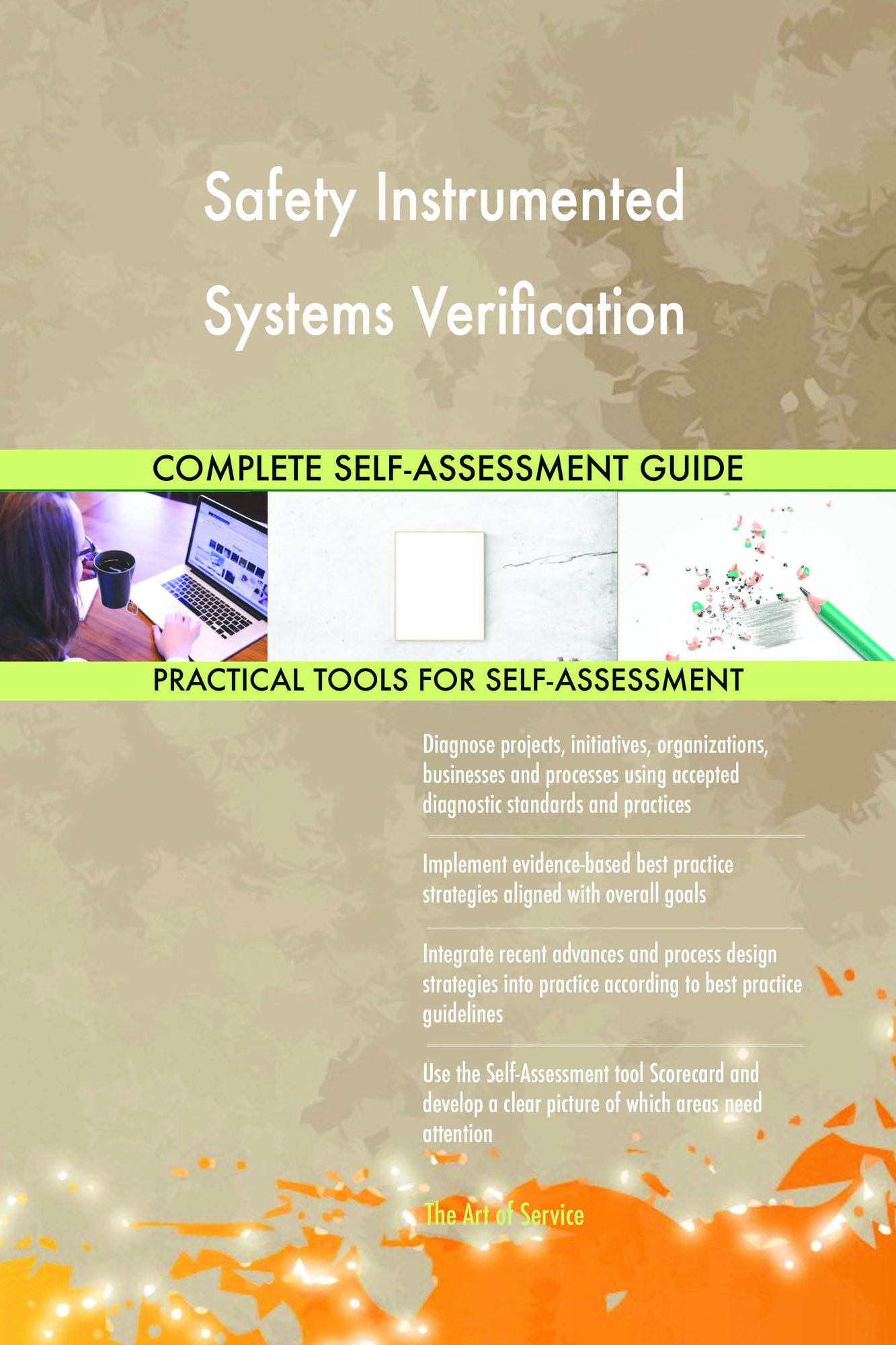 Safety Instrumented Systems Verification

COMPLETE SELF-ASSESSMENT GUIDE

PRACTICAL TOOLS FOR SELF-ASSESSMENT

Diagnose projects, initiatives, organizations, businesses and processes using accepted diagnostic standards and practices

Implement evidence-based best practice strategies aligned with overall goals

Integrate recent advances and process design strategies into practice according to best practice guidelines

Use the Self-Assessment tool Scorecard and develop a clear picture of which areas need attention

The Art of Service